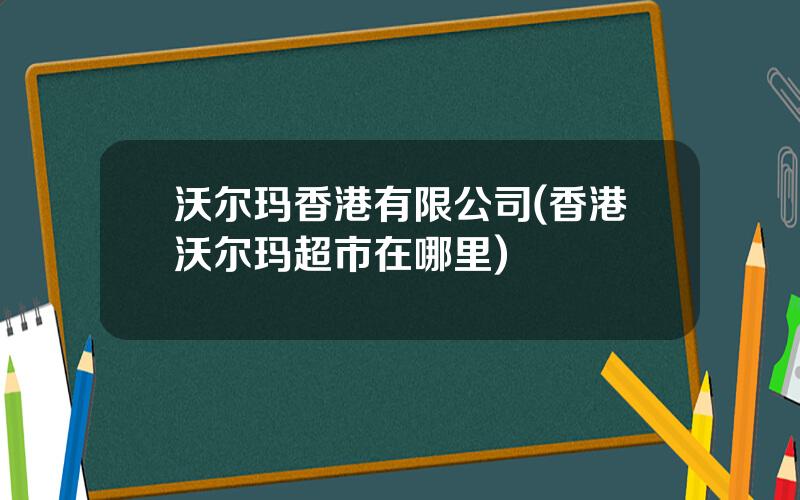 沃尔玛香港有限公司(香港沃尔玛超市在哪里)